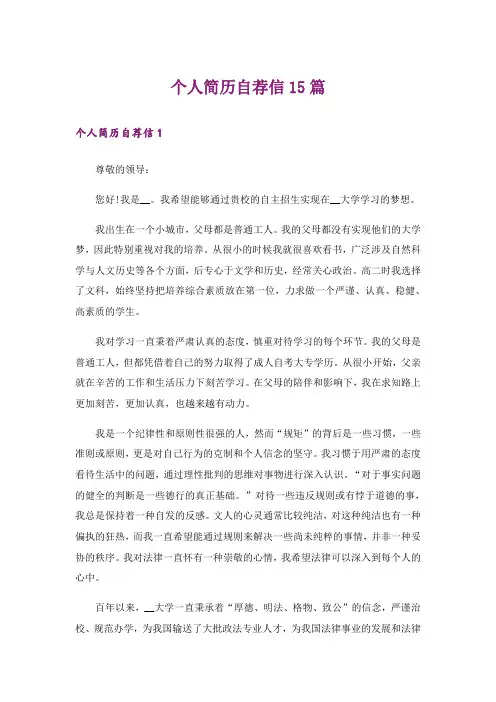 个人简历自荐信15篇

个人简历自荐信1

尊敬的领导：

您好!我是__。我希望能够通过贵校的自主招生实现在__大学学习的梦想。

我出生在一个小城市，父母都是普通工人。我的父母都没有实现他们的大学梦，因此特别重视对我的培养。从很小的时候我就很喜欢看书，广泛涉及自然科学与人文历史等各个方面，后专心于文学和历史，经常关心政治。高二时我选择了文科，始终坚持把培养综合素质放在第一位，力求做一个严谨、认真、稳健、高素质的学生。

我对学习一直秉着严肃认真的态度，慎重对待学习的每个环节。我的父母是普通工人，但都凭借着自己的努力取得了成人自考大专学历。从很小开始，父亲就在辛苦的工作和生活压力下刻苦学习。在父母的陪伴和影响下，我在求知路上更加刻苦，更加认真，也越来越有动力。

我是一个纪律性和原则性很强的人，然而“规矩”的背后是一些习惯，一些准则或原则，更是对自己行为的克制和个人信念的坚守。我习惯于用严肃的态度看待生活中的问题，通过理性批判的思维对事物进行深入认识。“对于事实问题的健全的判断是一些德行的真正基础。”对待一些违反规则或有悖于道德的事，我总是保持着一种自发的反感。文人的心灵通常比较纯洁，对这种纯洁也有一种偏执的狂热，而我一直希望能通过规则来解决一些尚未纯粹的事情，并非一种妥协的秩序。我对法律一直怀有一种崇敬的心情，我希望法律可以深入到每个人的心中。

百年以来，__大学一直秉承着“厚德、明法、格物、致公”的信念，严谨治校、规范办学，为我国输送了大批政法专业人才，为我国法律事业的发展和法律